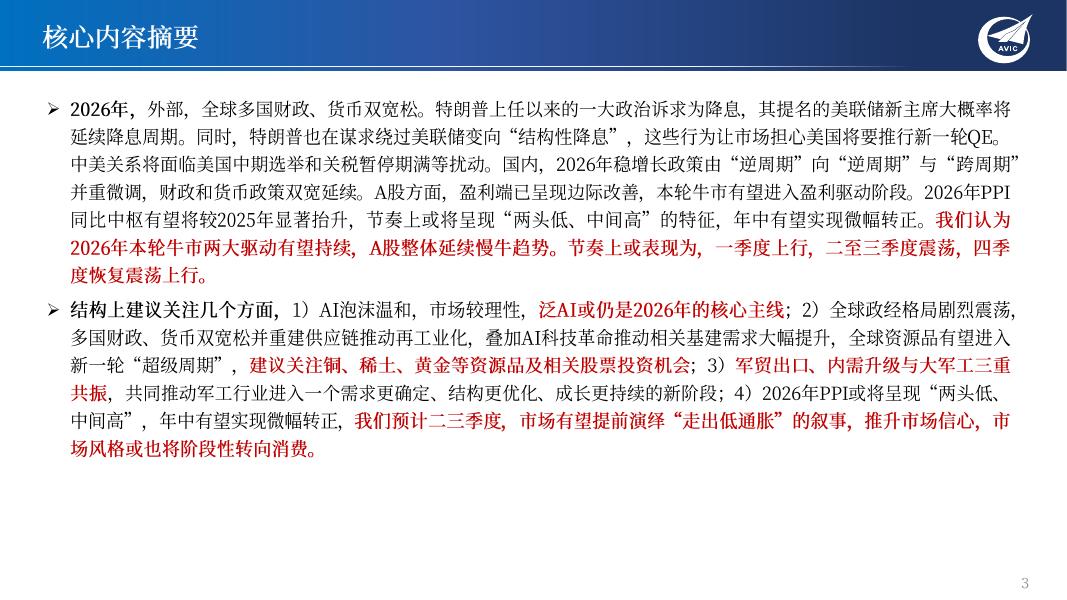 核心内容摘要

AVIC

➢ 2026年，外部，全球多国财政、货币双宽松。特朗普上任以来的一大政治诉求为降息，其提名的美联储新主席大概率将延续降息周期。同时，特朗普也在谋求绕过美联储变向“结构性降息”，这些行为让市场担心美国将要推行新一轮QE。中美关系将面临美国中期选举和关税暂停期满等扰动。国内，2026年稳增长政策由“逆周期”向“逆周期”与“跨周期”并重微调，财政和货币政策双宽延续。A股方面，盈利端已呈现边际改善，本轮牛市有望进入盈利驱动阶段。2026年PPI同比中枢有望将较2025年显著抬升，节奏上或将呈现“两头低、中间高”的特征，年中有望实现微幅转正。我们认为2026年本轮牛市两大驱动有望持续，A股整体延续慢牛趋势。节奏上或表现为，一季度上行，二至三季度震荡，四季度恢复震荡上行。

➢ 结构上建议关注几个方面，1）AI泡沫温和，市场较理性，泛AI或仍是2026年的核心主线；2）全球政经格局剧烈震荡，多国财政、货币双宽松并重建供应链推动再工业化，叠加AI科技革命推动相关基建需求大幅提升，全球资源品有望进入新一轮“超级周期”，建议关注铜、稀土、黄金等资源品及相关股票投资机会；3）军贸出口、内需升级与大军工三重共振，共同推动军工行业进入一个需求更确定、结构更优化、成长更持续的新阶段；4）2026年PPI或将呈现“两头低、中间高”，年中有望实现微幅转正，我们预计二三季度，市场有望提前演绎“走出低通胀”的叙事，推升市场信心，市场风格或也将阶段性转向消费。

3